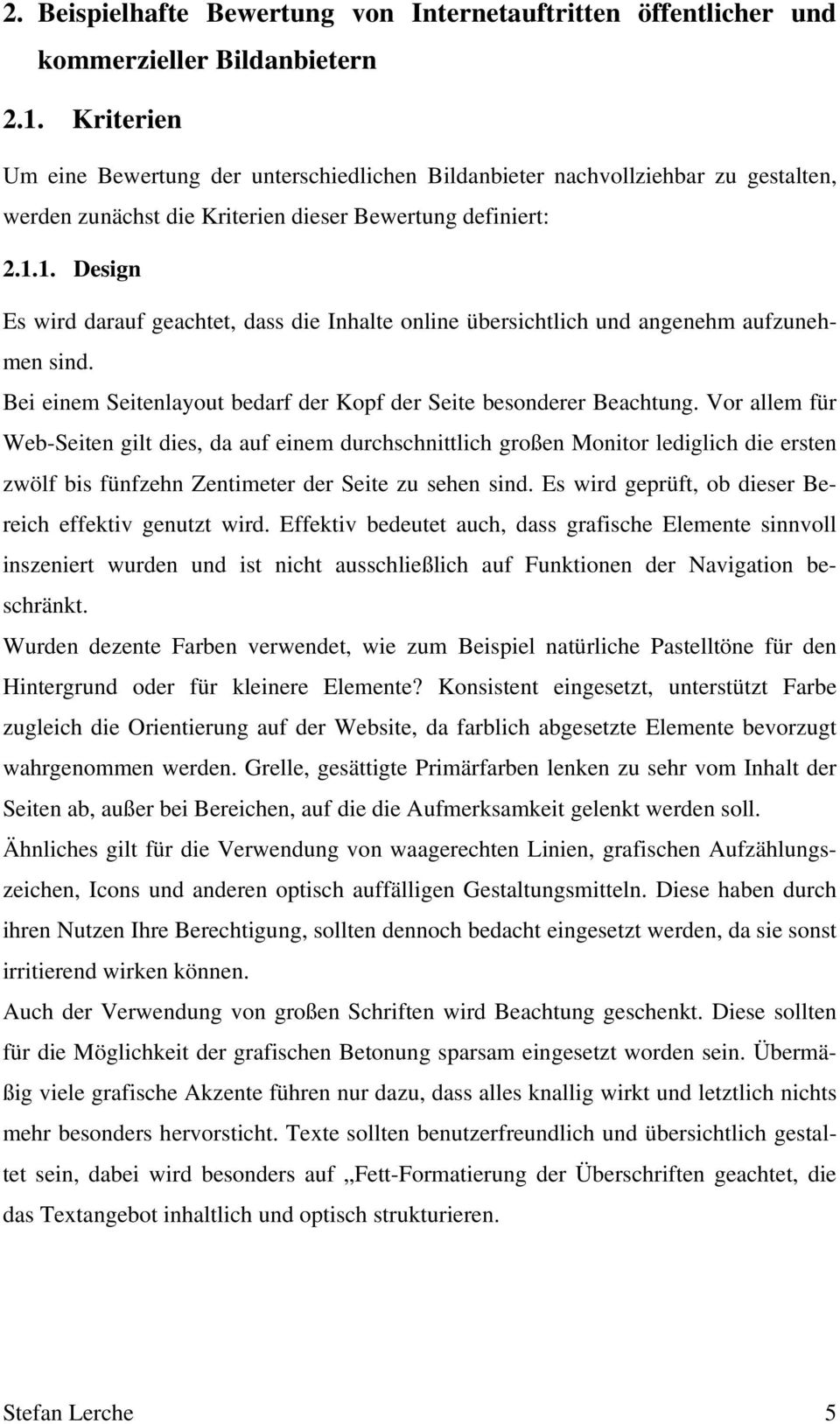 2. Beispielhafte Bewertung von Internetauftritten öffentlicher und kommerzieller Bildanbietern

2.1. Kriterien

Um eine Bewertung der unterschiedlichen Bildanbieter nachvollziehbar zu gestalten, werden zunächst die Kriterien dieser Bewertung definiert:

2.1.1. Design

Es wird darauf geachtet, dass die Inhalte online übersichtlich und angenehm aufzunehmen sind.

Bei einem Seitenlayout bedarf der Kopf der Seite besonderer Beachtung. Vor allem für Web-Seiten gilt dies, da auf einem durchschnittlich großen Monitor lediglich die ersten zwölf bis fünfzehn Zentimeter der Seite zu sehen sind. Es wird geprüft, ob dieser Bereich effektiv genutzt wird. Effektiv bedeutet auch, dass grafische Elemente sinnvoll inszeniert wurden und ist nicht ausschließlich auf Funktionen der Navigation beschränkt.

Wurden dezente Farben verwendet, wie zum Beispiel natürliche Pastelltöne für den Hintergrund oder für kleinere Elemente? Konsistent eingesetzt, unterstützt Farbe zugleich die Orientierung auf der Website, da farblich abgesetzte Elemente bevorzugt wahrgenommen werden. Grelle, gesättigte Primärfarben lenken zu sehr vom Inhalt der Seiten ab, außer bei Bereichen, auf die die Aufmerksamkeit gelenkt werden soll.

Ähnliches gilt für die Verwendung von waagerechten Linien, grafischen Aufzählungszeichen, Icons und anderen optisch auffälligen Gestaltungsmitteln. Diese haben durch ihren Nutzen Ihre Berechtigung, sollten dennoch bedacht eingesetzt werden, da sie sonst irritierend wirken können.

Auch der Verwendung von großen Schriften wird Beachtung geschenkt. Diese sollten für die Möglichkeit der grafischen Betonung sparsam eingesetzt worden sein. Übermäßig viele grafische Akzente führen nur dazu, dass alles knallig wirkt und letztlich nichts mehr besonders hervorsticht. Texte sollten benutzerfreundlich und übersichtlich gestaltet sein, dabei wird besonders auf „Fett-Formatierung der Überschriften geachtet, die das Textangebot inhaltlich und optisch strukturieren.

Stefan Lerche 5